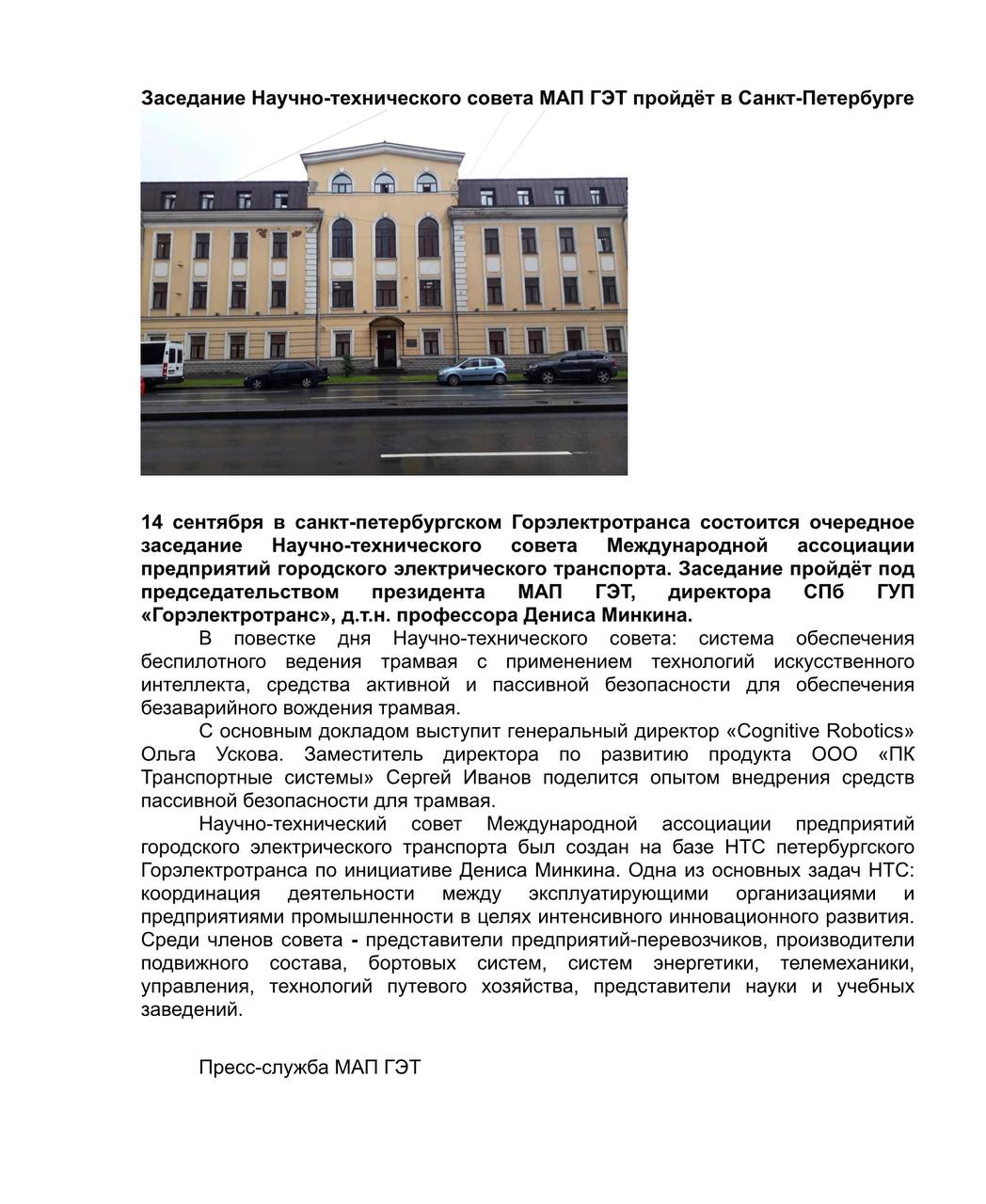 Заседание Научно-технического совета МАП ГЭТ пройдёт в Санкт-Петербурге

14 сентября в санкт-петербургском Горэлектротранса состоится очередное заседание Научно-технического совета Международной ассоциации предприятий городского электрического транспорта. Заседание пройдёт под председательством президента МАП ГЭТ, директора СПб ГУП «Горэлектротранс», д.т.н. профессора Дениса Минкина.

В повестке дня Научно-технического совета: система обеспечения беспилотного ведения трамвая с применением технологий искусственного интеллекта, средства активной и пассивной безопасности для обеспечения безаварийного вождения трамвая.

С основным докладом выступит генеральный директор «Cognitive Robotics» Ольга Ускова. Заместитель директора по развитию продукта ООО «ПК Транспортные системы» Сергей Иванов поделится опытом внедрения средств пассивной безопасности для трамвая.

Научно-технический совет Международной ассоциации предприятий городского электрического транспорта был создан на базе НТС петербургского Горэлектротранса по инициативе Дениса Минкина. Одна из основных задач НТС: координация деятельности между эксплуатирующими организациями и предприятиями промышленности в целях интенсивного инновационного развития. Среди членов совета - представители предприятий-перевозчиков, производители подвижного состава, бортовых систем, систем энергетики, телемеханики, управления, технологий путевого хозяйства, представители науки и учебных заведений.

Пресс-служба МАП ГЭТ